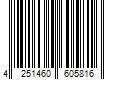 4 251460 605816